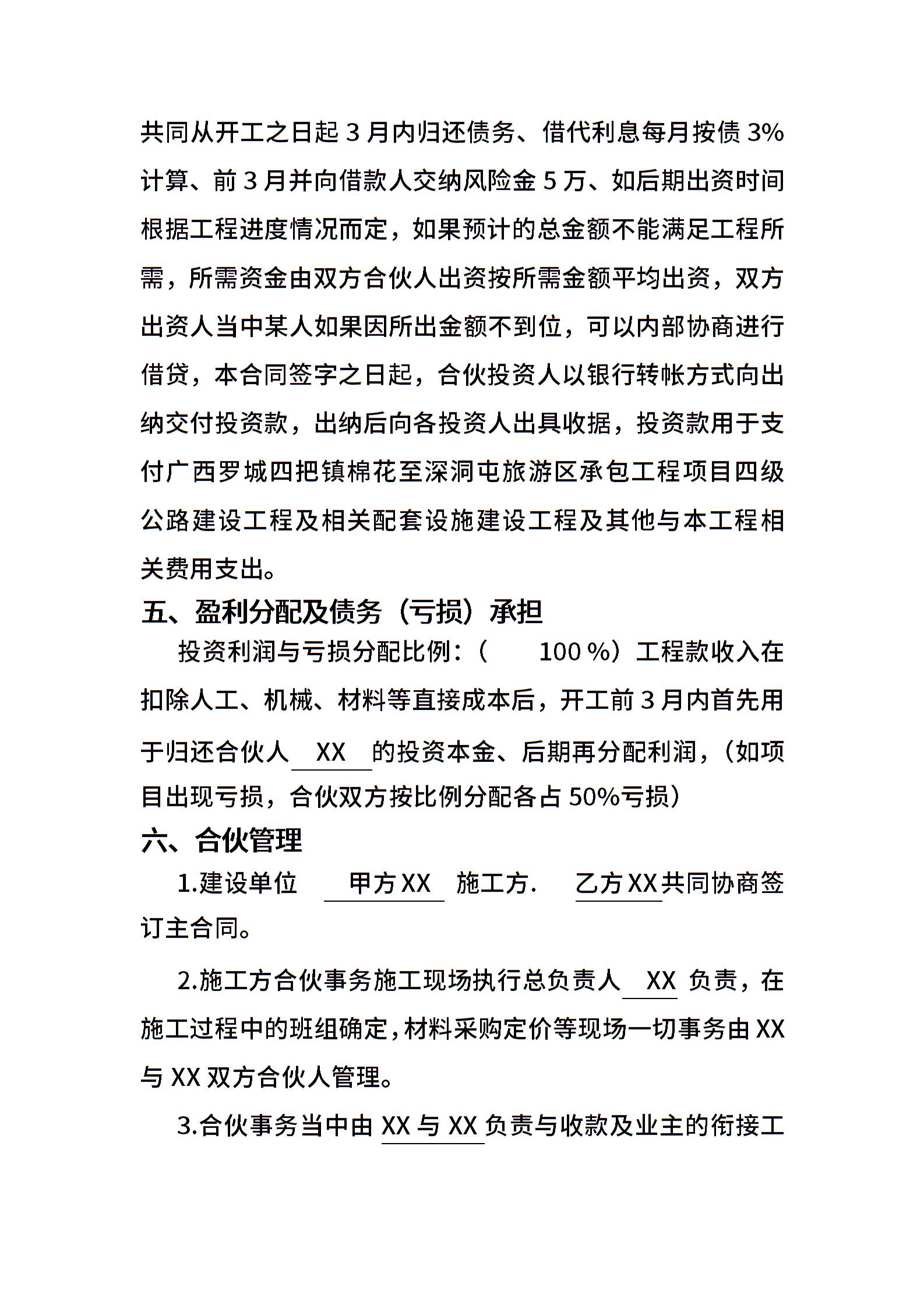 共同从开工之日起 3 月内归还债务、借代利息每月按债 3%计算、前 3 月并向借款人交纳风险金 5 万、如后期出资时间根据工程进度情况而定，如果预计的总金额不能满足工程所需，所需资金由双方合伙人出资按所需金额平均出资，双方出资人当中某人如果因所出金额不到位，可以内部协商进行借贷，本合同签字之日起，合伙投资人以银行转帐方式向出纳交付投资款，出纳后向各投资人出具收据，投资款用于支付广西罗城四把镇棉花至深洞屯旅游区承包工程项目四级公路建设工程及相关配套设施建设工程及其他与本工程相关费用支出。

五、盈利分配及债务（亏损）承担

投资利润与亏损分配比例：（ 100 %）工程款收入在扣除人工、机械、材料等直接成本后，开工前 3 月内首先用于归还合伙人 XX 的投资本金、后期再分配利润，（如项目出现亏损，合伙双方按比例分配各占 50%亏损）

六、合伙管理

1.建设单位 甲方 XX 施工方. 乙方 XX 共同协商签订主合同。

2.施工方合伙事务施工现场执行总负责人 XX 负责，在施工过程中的班组确定，材料采购定价等现场一切事务由 XX 与 XX 双方合伙人管理。

3.合伙事务当中由 XX 与 XX 负责与收款及业主的衔接工